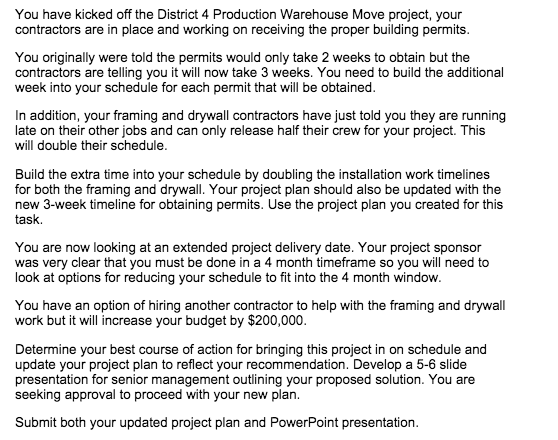 You have kicked off the District 4 Production Warehouse Move project, your contractors are in place and working on receiving the proper building permits.

You originally were told the permits would only take 2 weeks to obtain but the contractors are telling you it will now take 3 weeks. You need to build the additional week into your schedule for each permit that will be obtained.

In addition, your framing and drywall contractors have just told you they are running late on their other jobs and can only release half their crew for your project. This will double their schedule.

Build the extra time into your schedule by doubling the installation work timelines for both the framing and drywall. Your project plan should also be updated with the new 3-week timeline for obtaining permits. Use the project plan you created for this task.

You are now looking at an extended project delivery date. Your project sponsor was very clear that you must be done in a 4 month timeframe so you will need to look at options for reducing your schedule to fit into the 4 month window.

You have an option of hiring another contractor to help with the framing and drywall work but it will increase your budget by $200,000.

Determine your best course of action for bringing this project in on schedule and update your project plan to reflect your recommendation. Develop a 5-6 slide presentation for senior management outlining your proposed solution. You are seeking approval to proceed with your new plan.

Submit both your updated project plan and PowerPoint presentation.